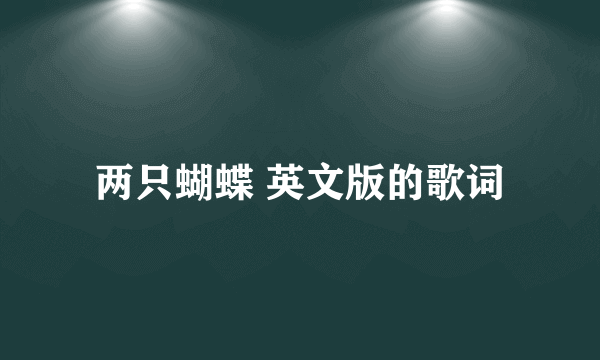 两只蝴蝶 英文版的歌词